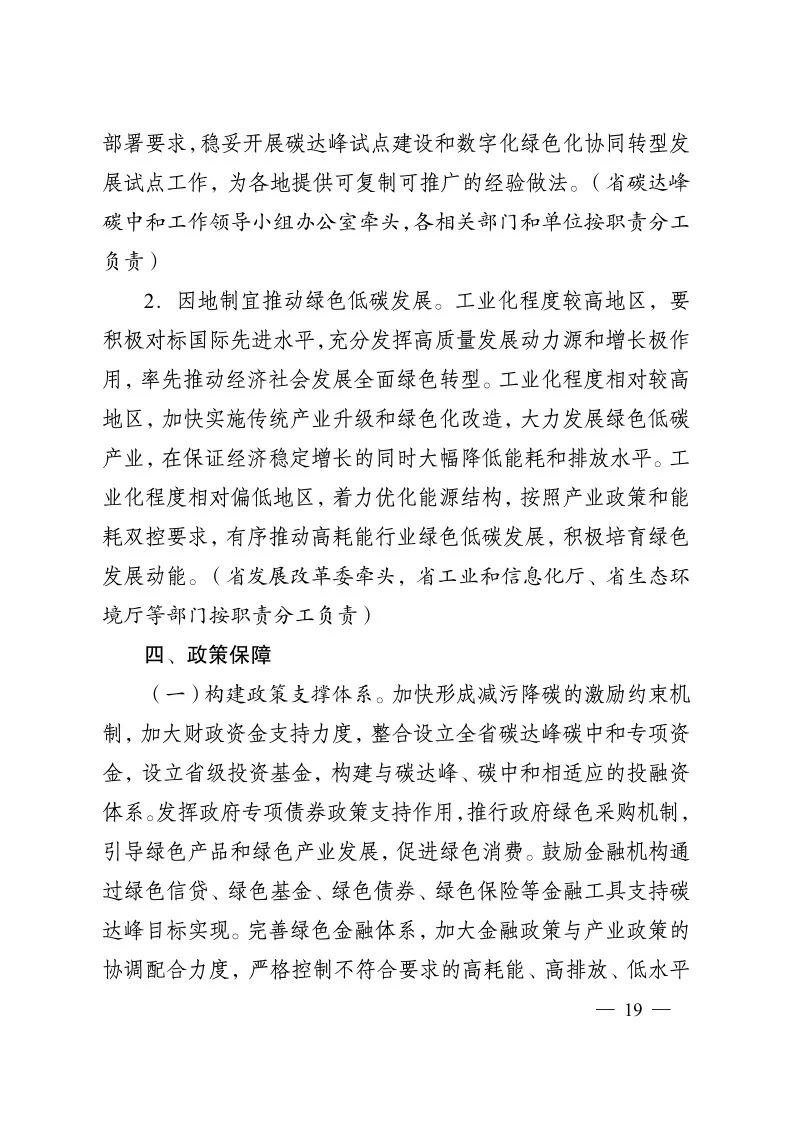 部署要求，稳妥开展碳达峰试点建设和数字化绿色化协同转型发展试点工作，为各地提供可复制可推广的经验做法。（省碳达峰碳中和工作领导小组办公室牵头，各相关部门和单位按职责分工负责）

2．因地制宜推动绿色低碳发展。工业化程度较高地区，要积极对标国际先进水平，充分发挥高质量发展动力源和增长极作用，率先推动经济社会发展全面绿色转型。工业化程度相对较高地区，加快实施传统产业升级和绿色化改造，大力发展绿色低碳产业，在保证经济稳定增长的同时大幅降低能耗和排放水平。工业化程度相对偏低地区，着力优化能源结构，按照产业政策和能耗双控要求，有序推动高耗能行业绿色低碳发展，积极培育绿色发展动能。（省发展改革委牵头，省工业和信息化厅、省生态环境厅等部门按职责分工负责）

四、政策保障

（一）构建政策支撑体系。加快形成减污降碳的激励约束机制，加大财政资金支持力度，整合设立全省碳达峰碳中和专项资金，设立省级投资基金，构建与碳达峰、碳中和相适应的投融资体系。发挥政府专项债券政策支持作用，推行政府绿色采购机制，引导绿色产品和绿色产业发展，促进绿色消费。鼓励金融机构通过绿色信贷、绿色基金、绿色债券、绿色保险等金融工具支持碳达峰目标实现。完善绿色金融体系，加大金融政策与产业政策的协调配合力度，严格控制不符合要求的高耗能、高排放、低水平

— 19 —